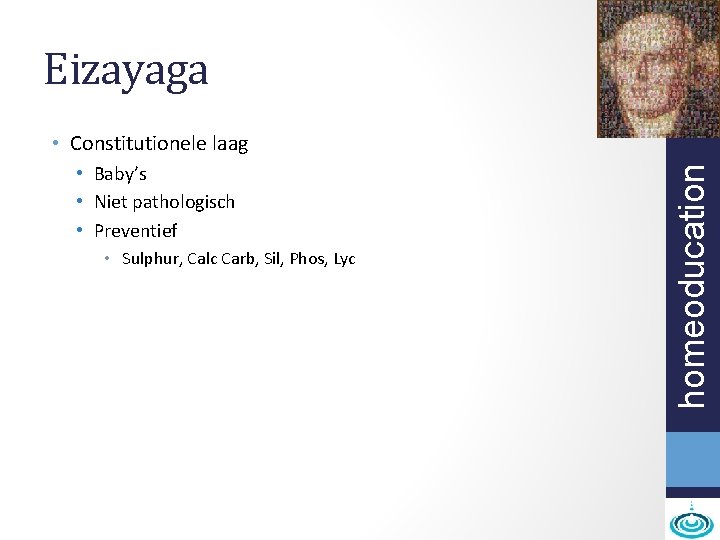 Eizayaga

• Constitutionele laag
• Baby's
• Niet pathologisch
• Preventief
• Sulphur, Calc Carb, Sil, Phos, Lyc

homeoducation